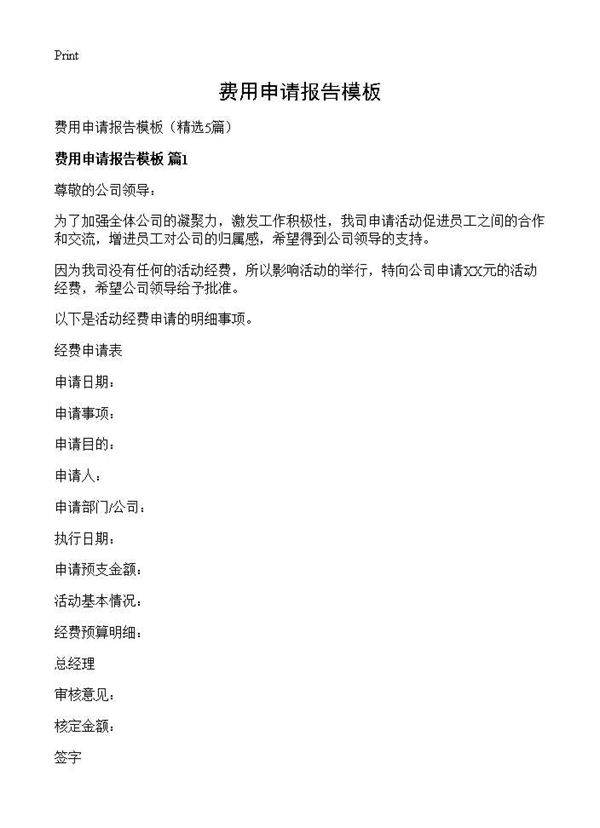 Print

费用申请报告模板

费用申请报告模板（精选5篇）

费用申请报告模板 篇1

尊敬的公司领导：

为了加强全体公司的凝聚力，激发工作积极性，我司申请活动促进员工之间的合作和交流，增进员工对公司的归属感，希望得到公司领导的支持。

因为我司没有任何的活动经费，所以影响活动的举行，特向公司申请XX元的活动经费，希望公司领导给予批准。

以下是活动经费申请的明细事项。

经费申请表

申请日期：

申请事项：

申请目的：

申请人：

申请部门/公司：

执行日期：

申请预支金额：

活动基本情况：

经费预算明细：

总经理

审核意见：

核定金额：

签字